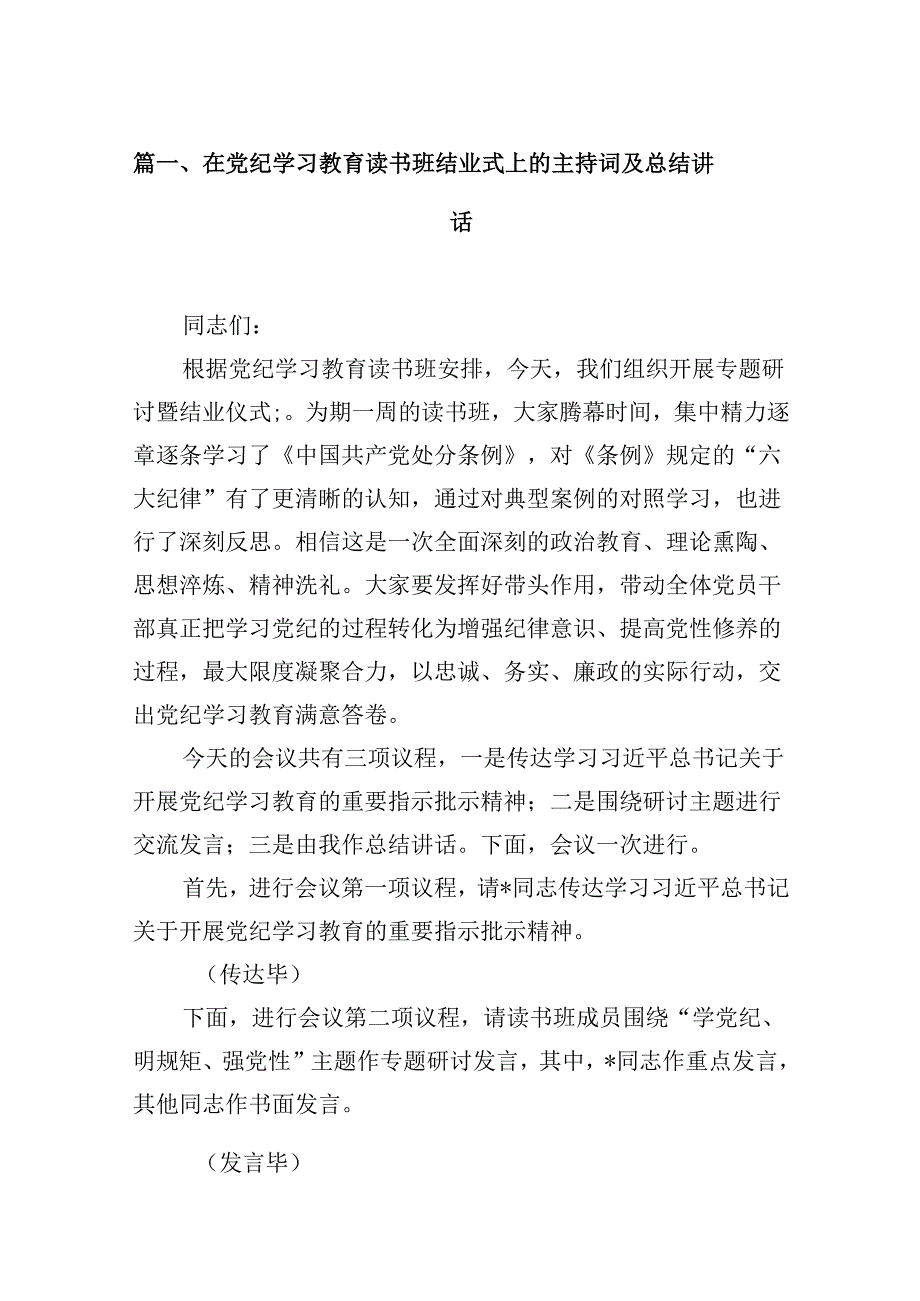 篇一、在党纪学习教育读书班结业式上的主持词及总结讲话

同志们：

根据党纪学习教育读书班安排，今天，我们组织开展专题研讨暨结业仪式;。为期一周的读书班，大家腾幕时间，集中精力逐章逐条学习了《中国共产党处分条例》，对《条例》规定的“六大纪律”有了更清晰的认知，通过对典型案例的对照学习，也进行了深刻反思。相信这是一次全面深刻的政治教育、理论熏陶、思想淬炼、精神洗礼。大家要发挥好带头作用，带动全体党员干部真正把学习党纪的过程转化为增强纪律意识、提高党性修养的过程，最大限度凝聚合力，以忠诚、务实、廉政的实际行动，交出党纪学习教育满意答卷。

今天的会议共有三项议程，一是传达学习习近平总书记关于开展党纪学习教育的重要指示批示精神；二是围绕研讨主题进行交流发言；三是由我作总结讲话。下面，会议一次进行。

首先，进行会议第一项议程，请*同志传达学习习近平总书记关于开展党纪学习教育的重要指示批示精神。

（传达毕）

下面，进行会议第二项议程，请读书班成员围绕“学党纪、明规矩、强党性”主题作专题研讨发言，其中，*同志作重点发言，其他同志作书面发言。

（发言毕）